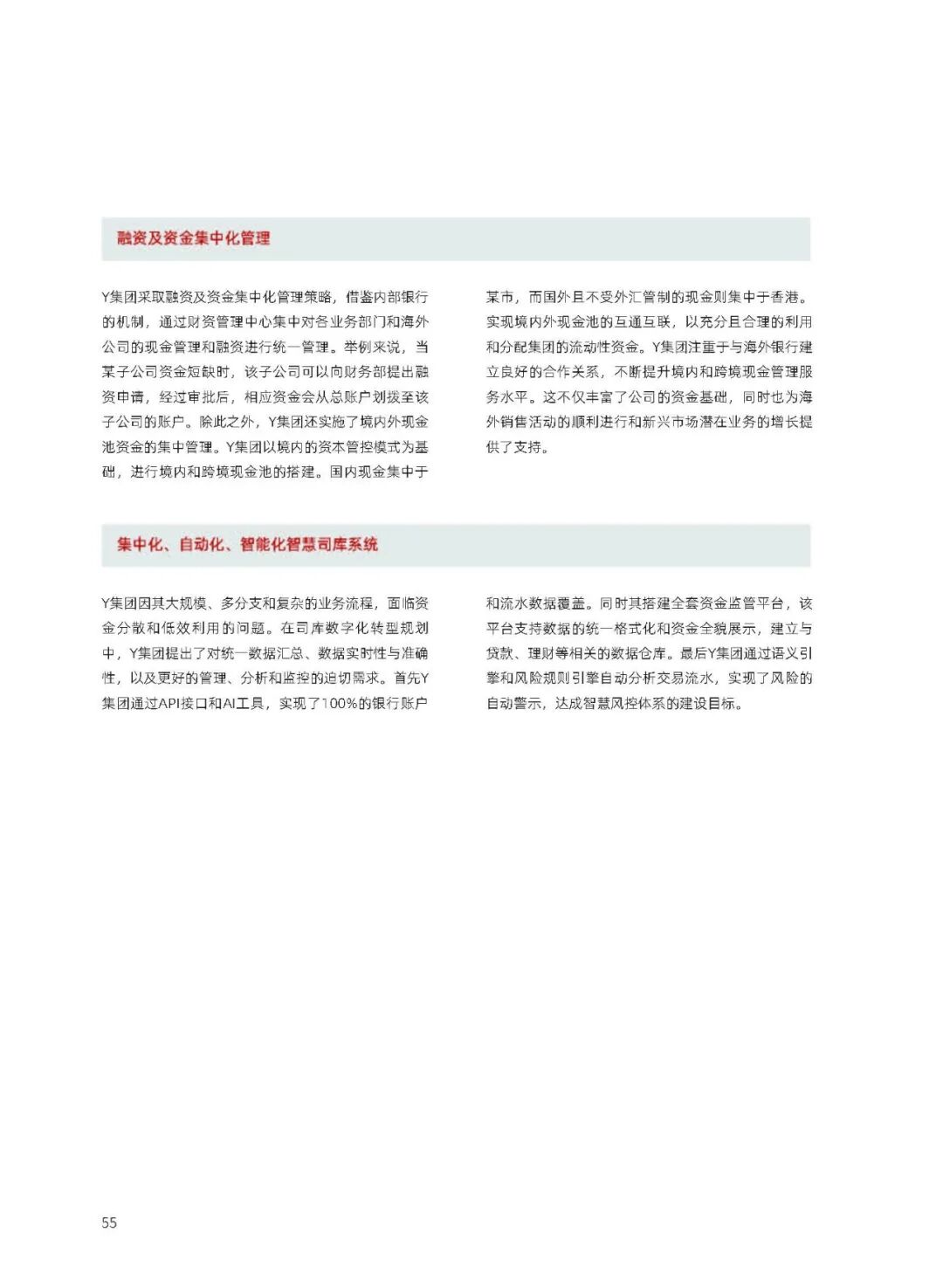 融资及资金集中化管理

Y集团采取融资及资金集中化管理策略，借鉴内部银行的机制，通过财资管理中心集中对各业务部门和海外公司的现金管理和融资进行统一管理。举例来说，当某子公司资金短缺时，该子公司可以向财务部提出融资申请，经过审批后，相应资金会从总账户划拨至该子公司的账户。除此之外，Y集团还实施了境内外现金池资金的集中管理。Y集团以境内的资本管控模式为基础，进行境内和跨境现金池的搭建。国内现金集中于某市，而国外且不受外汇管制的现金则集中于香港。实现境内外现金池的互通互联，以充分且合理的利用和分配集团的流动性资金。Y集团注重于与海外银行建立良好的合作关系，不断提升境内和跨境现金管理服务水平。这不仅丰富了公司的资金基础，同时也为海外销售活动的顺利进行和新兴市场潜在业务的增长提供了支持。

集中化、自动化、智能化智慧司库系统

Y集团因其大规模、多分支和复杂的业务流程，面临资金分散和低效利用的问题。在司库数字化转型规划中，Y集团提出了对统一数据汇总、数据实时性与准确性，以及更好的管理、分析和监控的迫切需求。首先Y集团通过API接口和AI工具，实现了100%的银行账户和流水数据覆盖。同时其搭建全套资金监管平台，该平台支持数据的统一格式化和资金全貌展示，建立与贷款、理财等相关的数据仓库。最后Y集团通过语义引擎和风险规则引擎自动分析交易流水，实现了风险的自动警示，达成智慧风控体系的建设目标。

55